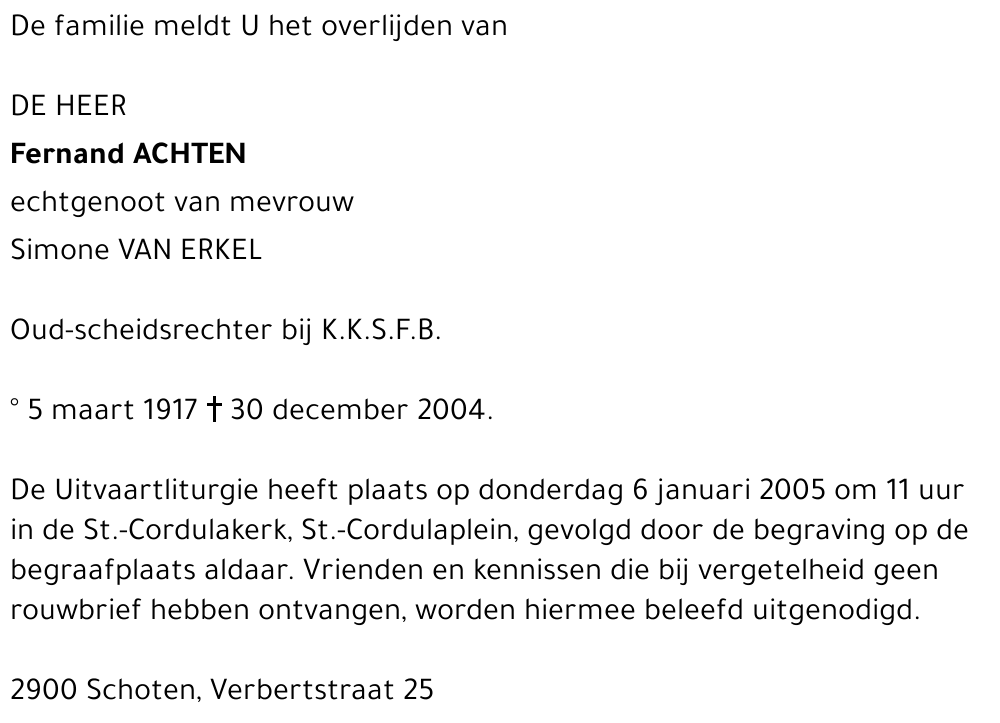 De familie meldt U het overlijden van

DE HEER
Fernand ACHTEN
echtgenoot van mevrouw
Simone VAN ERKEL

Oud-scheidsrechter bij K.K.S.F.B.

° 5 maart 1917 † 30 december 2004.

De Uitvaartliturgie heeft plaats op donderdag 6 januari 2005 om 11 uur in de St.-Cordulakerk, St.-Cordulaplein, gevolgd door de begraving op de begraafplaats aldaar. Vrienden en kennissen die bij vergetelheid geen rouwbrief hebben ontvangen, worden hiermee beleefd uitgenodigd.

2900 Schoten, Verbertstraat 25